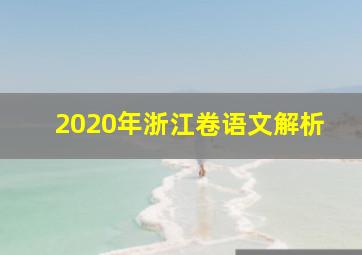 2020年浙江卷语文解析